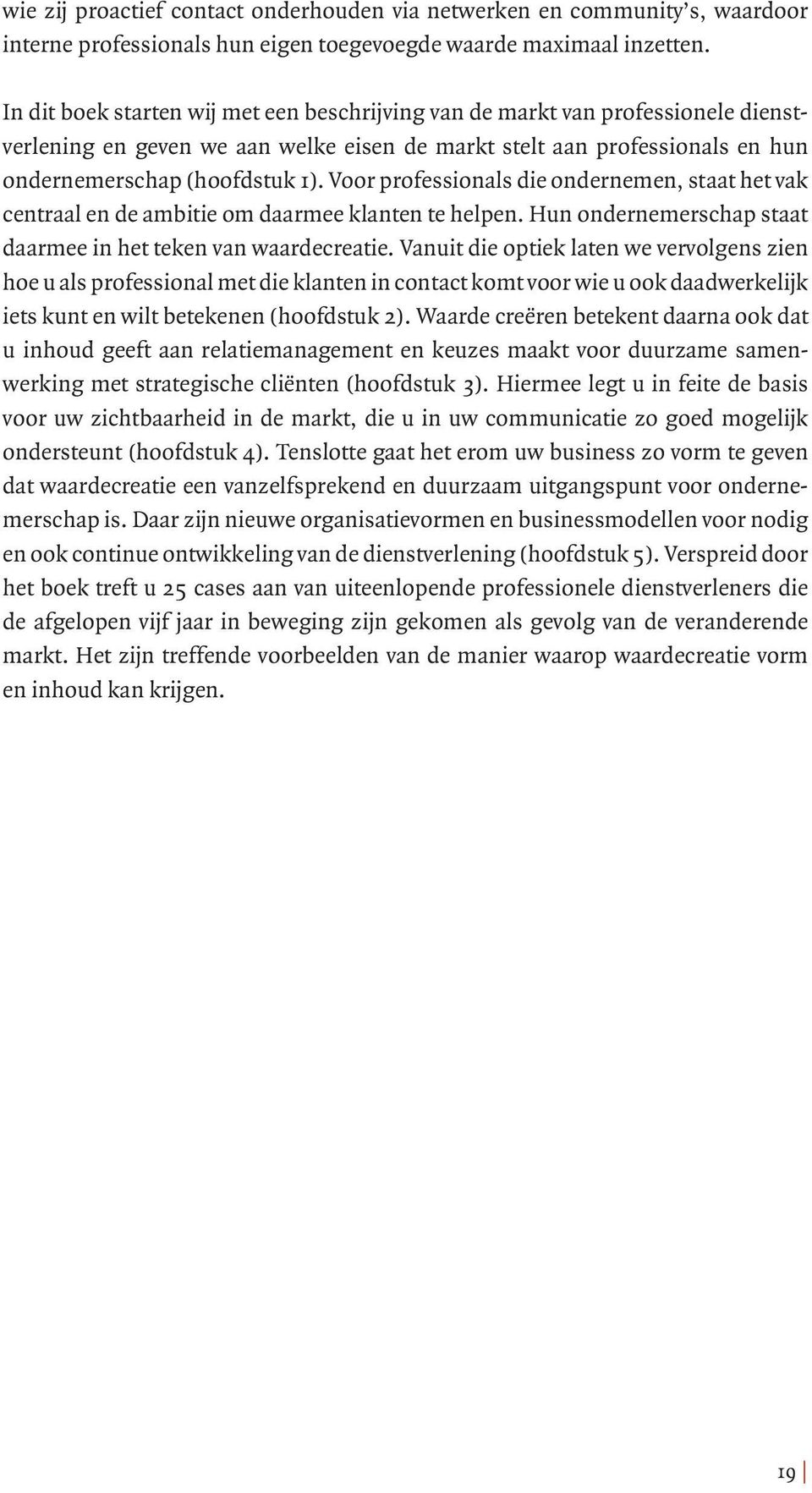 wie zij proactief contact onderhouden via netwerken en community's, waardoor interne professionals hun eigen toegevoegde waarde maximaal inzetten.

In dit boek starten wij met een beschrijving van de markt van professionele dienstverlening en geven we aan welke eisen de markt stelt aan professionals en hun ondernemerschap (hoofdstuk 1). Voor professionals die ondernemen, staat het vak centraal en de ambitie om daarmee klanten te helpen. Hun ondernemerschap staat daarmee in het teken van waardecreatie. Vanuit die optiek laten we vervolgens zien hoe u als professional met die klanten in contact komt voor wie u ook daadwerkelijk iets kunt en wilt betekenen (hoofdstuk 2). Waarde creëren betekent daarna ook dat u inhoud geeft aan relatiemanagement en keuzes maakt voor duurzame samenwerking met strategische cliënten (hoofdstuk 3). Hiermee legt u in feite de basis voor uw zichtbaarheid in de markt, die u in uw communicatie zo goed mogelijk ondersteunt (hoofdstuk 4). Tenslotte gaat het erom uw business zo vorm te geven dat waardecreatie een vanzelfsprekend en duurzaam uitgangspunt voor ondernemerschap is. Daar zijn nieuwe organisatievormen en businessmodellen voor nodig en ook continue ontwikkeling van de dienstverlening (hoofdstuk 5). Verspreid door het boek treft u 25 cases aan van uiteenlopende professionele dienstverleners die de afgelopen vijf jaar in beweging zijn gekomen als gevolg van de veranderende markt. Het zijn treffende voorbeelden van de manier waarop waardecreatie vorm en inhoud kan krijgen.

19